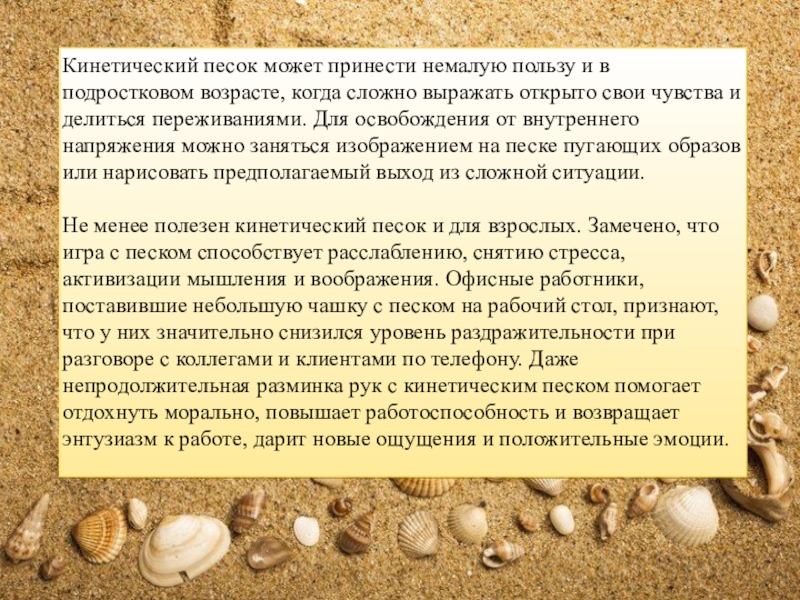 Кинетический песок может принести немалую пользу и в подростковом возрасте, когда сложно выражать открыто свои чувства и делиться переживаниями. Для освобождения от внутреннего напряжения можно заняться изображением на песке пугающих образов или нарисовать предполагаемый выход из сложной ситуации.

Не менее полезен кинетический песок и для взрослых. Замечено, что игра с песком способствует расслаблению, снятию стресса, активизации мышления и воображения. Офисные работники, поставившие небольшую чашку с песком на рабочий стол, признают, что у них значительно снизился уровень раздражительности при разговоре с коллегами и клиентами по телефону. Даже непродолжительная разминка рук с кинетическим песком помогает отдохнуть морально, повышает работоспособность и возвращает энтузиазм к работе, дарит новые ощущения и положительные эмоции.